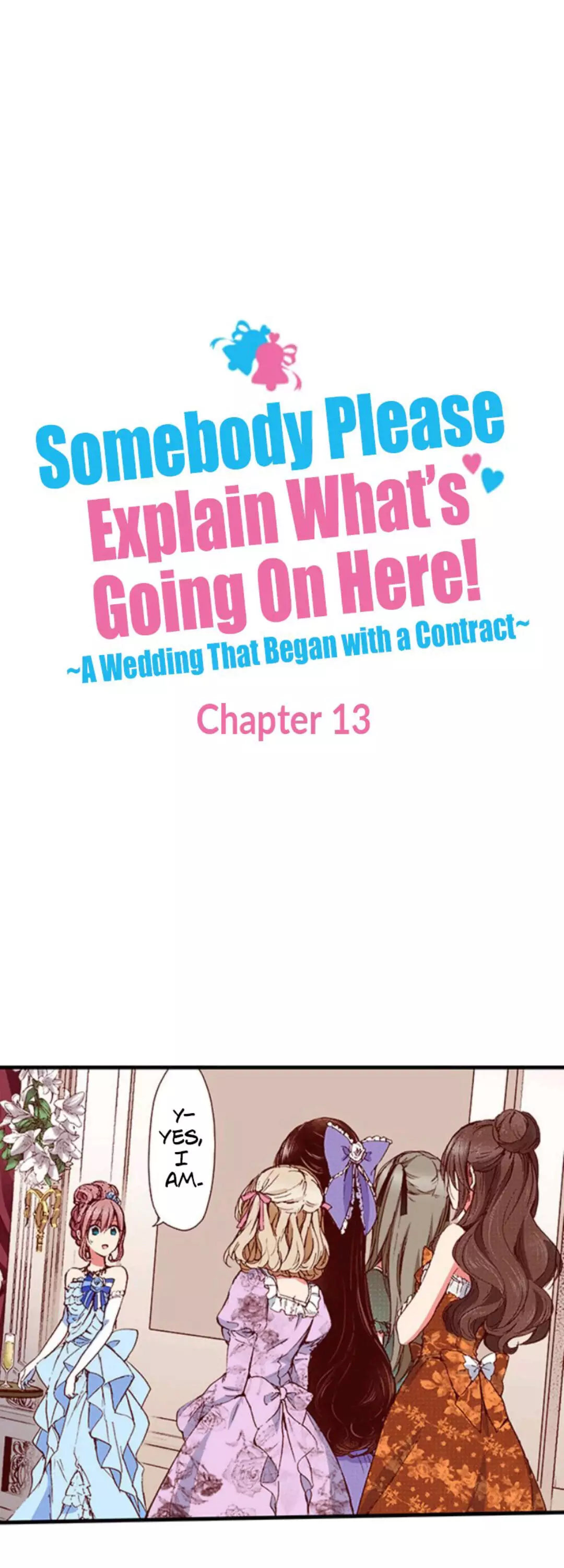 Somebody Please Explain What's Going On Here!
~A Wedding That Began with a Contract~

Chapter 13

Y-YES, I AM.